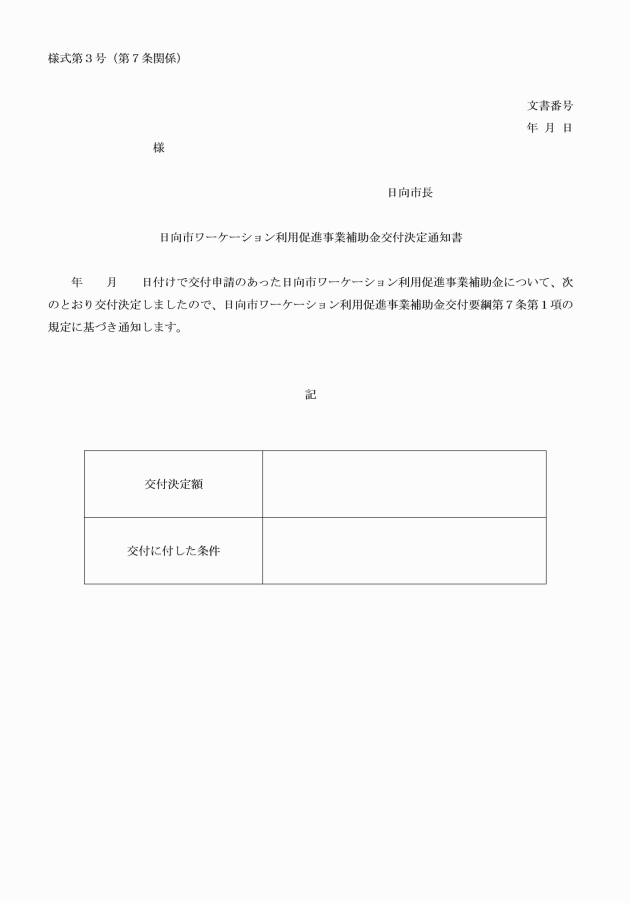 様式第３号（第７条関係）

文書番号
年　月　日

様

日向市長

日向市ワーケーション利用促進事業補助金交付決定通知書

年　　月　　日付けで交付申請のあった日向市ワーケーション利用促進事業補助金について、次のとおり交付決定しましたので、日向市ワーケーション利用促進事業補助金交付要綱第７条第１項の規定に基づき通知します。

記

| 交付決定額 | |
|---|---|
| 交付に付した条件 | |